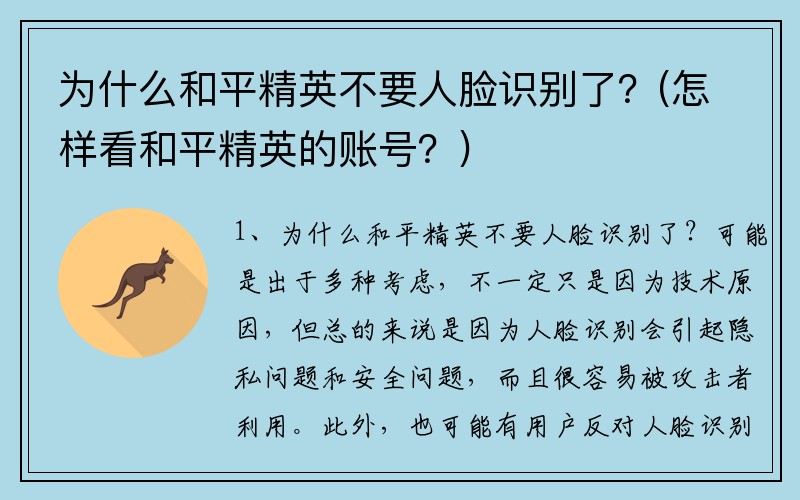 为什么和平精英不要人脸识别了?（怎样看和平精英的账号？）

1、为什么和平精英不要人脸识别了？可能是出于多种考虑，不一定只是因为技术原因，但总的来说是因为人脸识别会引起隐私问题和安全问题，而且很容易被攻击者利用。此外，也可能有用户反对人脸识别